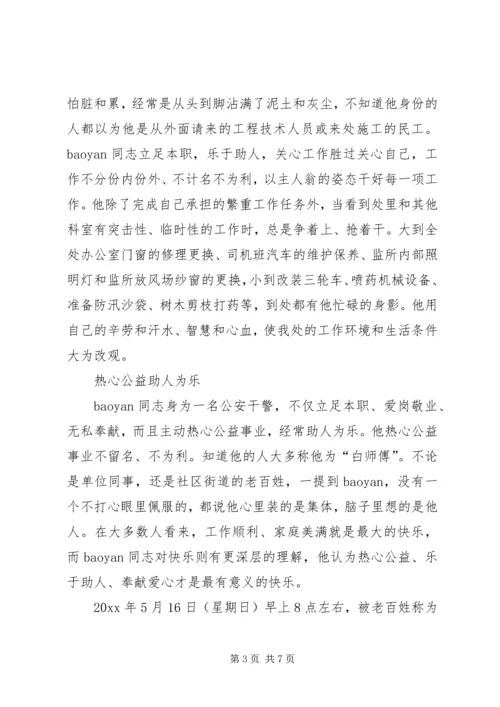 怕脏和累，经常是从头到脚沾满了泥土和灰尘，不知道他身份的人都以为他是从外面请来的工程技术人员或来处施工的民工。baoyan 同志立足本职，乐于助人，关心工作胜过关心自己，工作不分份内份外、不计名不为利，以主人翁的姿态干好每一项工作。他除了完成自己承担的繁重工作任务外，当看到处里和其他科室有突击性、临时性的工作时，总是争着上、抢着干。大到全处办公室门窗的修理更换、司机班汽车的维护保养、监所内部照明灯和监所放风场纱窗的更换，小到改装三轮车、喷药机械设备、准备防汛沙袋、树木剪枝打药等，到处都有他忙碌的身影。他用自己的辛劳和汗水、智慧和心血，使我处的工作环境和生活条件大为改观。

热心公益助人为乐

baoyan 同志身为一名公安干警，不仅立足本职、爱岗敬业、无私奉献，而且主动热心公益事业，经常助人为乐。他热心公益事业不留名、不为利。知道他的人大多称他为“白师傅”。不论是单位同事，还是社区街道的老百姓，一提到 baoyan，没有一个不打心眼里佩服的，都说他心里装的是集体，脑子里想的是他人。在大多数人看来，工作顺利、家庭美满就是最大的快乐，而 baoyan 同志对快乐则有更深层的理解，他认为热心公益、乐于助人、奉献爱心才是最有意义的快乐。

20xx 年 5 月 16 日（星期日）早上 8 点左右，被老百姓称为

第 3 页 共 7 页